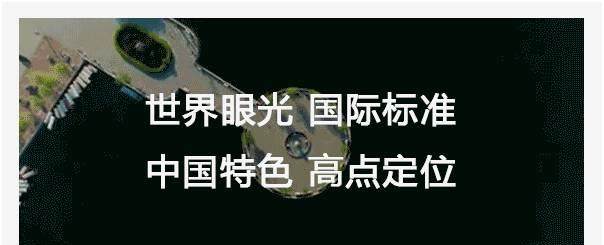 世界眼光 国际标准
中国特色 高点定位